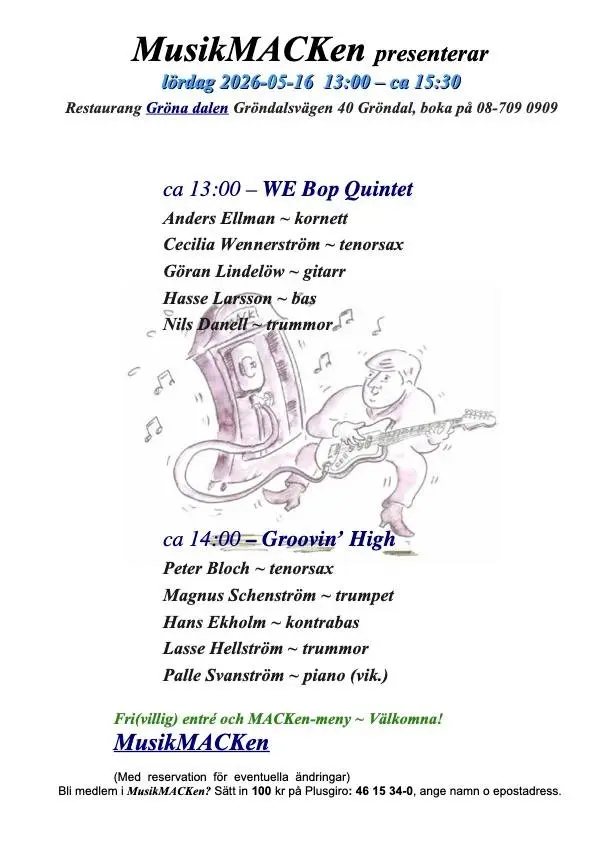 MusikMACKen presenterar
lördag 2026-05-16 13:00 – ca 15:30
Restaurang Gröna dalen Gröndalsvägen 40 Gröndal, boka på 08-709 0909

ca 13:00 – WE Bop Quintet
Anders Ellman ~ kornett
Cecilia Wennerström ~ tenorsax
Göran Lindelöw ~ gitarr
Hasse Larsson ~ bas
Nils Danell ~ trummor

ca 14:00 – Groovin' High
Peter Bloch ~ tenorsax
Magnus Schenström ~ trumpet
Hans Ekholm ~ kontrabas
Lasse Hellström ~ trummor
Palle Svanström ~ piano (vik.)

Fri(villig) entré och MACKen-meny ~ Välkomna!
MusikMACKen

(Med reservation för eventuella ändringar)
Bli medlem i MusikMACKen? Sätt in 100 kr på Plusgiro: 46 15 34-0, ange namn o epostadress.